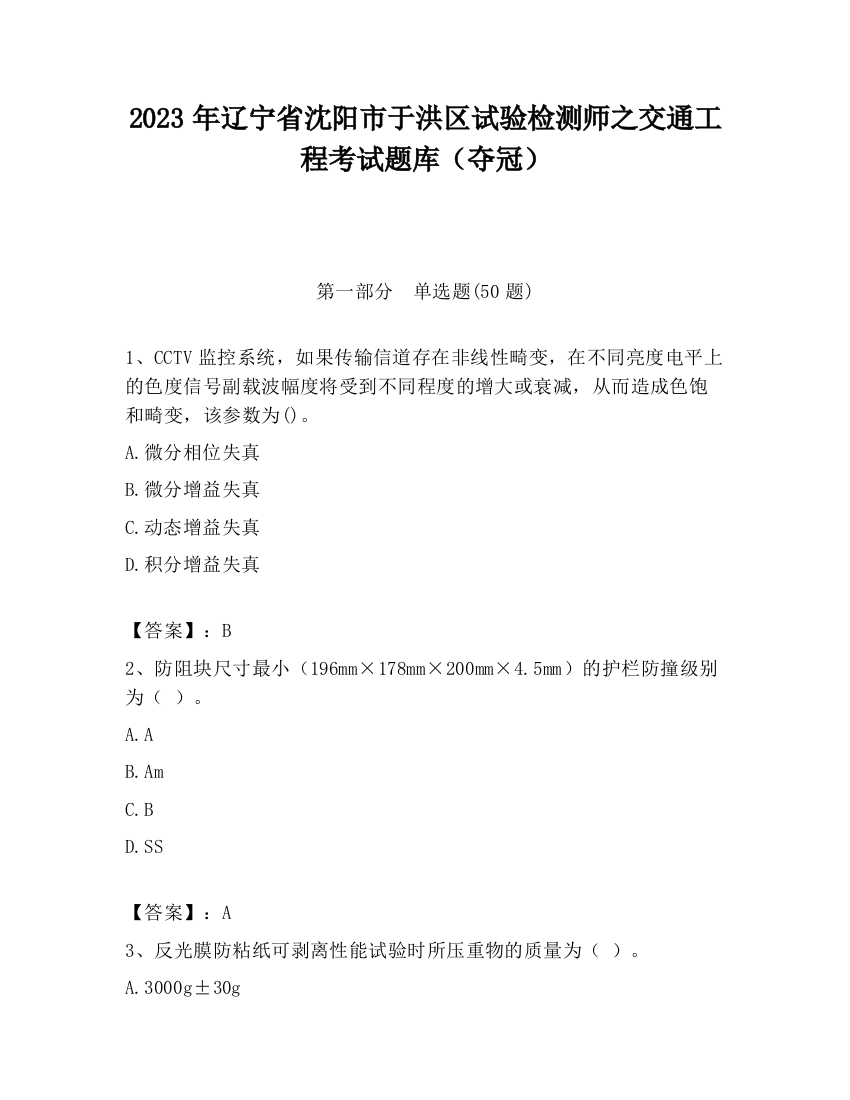 2023 年辽宁省沈阳市于洪区试验检测师之交通工程考试题库（夺冠）

第一部分　单选题(50 题)

1、CCTV 监控系统，如果传输信道存在非线性畸变，在不同亮度电平上的色度信号副载波幅度将受到不同程度的增大或衰减，从而造成色饱和畸变，该参数为()。

A.微分相位失真

B.微分增益失真

C.动态增益失真

D.积分增益失真

【答案】：B

2、防阻块尺寸最小（196mm×178mm×200mm×4.5mm）的护栏防撞级别为（ ）。

A.A

B.Am

C.B

D.SS

【答案】：A

3、反光膜防粘纸可剥离性能试验时所压重物的质量为（ ）。

A.3000g±30g